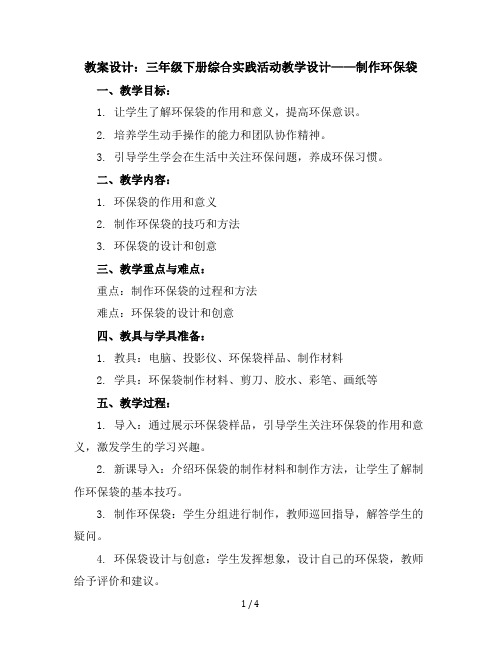 教案设计：三年级下册综合实践活动教学设计——制作环保袋

一、教学目标：

1. 让学生了解环保袋的作用和意义，提高环保意识。

2. 培养学生动手操作的能力和团队协作精神。

3. 引导学生学会在生活中关注环保问题，养成环保习惯。

二、教学内容：

1. 环保袋的作用和意义

2. 制作环保袋的技巧和方法

3. 环保袋的设计和创意

三、教学重点与难点：

重点：制作环保袋的过程和方法

难点：环保袋的设计和创意

四、教具与学具准备：

1. 教具：电脑、投影仪、环保袋样品、制作材料

2. 学具：环保袋制作材料、剪刀、胶水、彩笔、画纸等

五、教学过程：

1. 导入：通过展示环保袋样品，引导学生关注环保袋的作用和意义，激发学生的学习兴趣。

2. 新课导入：介绍环保袋的制作材料和制作方法，让学生了解制作环保袋的基本技巧。

3. 制作环保袋：学生分组进行制作，教师巡回指导，解答学生的疑问。

4. 环保袋设计与创意：学生发挥想象，设计自己的环保袋，教师给予评价和建议。

1 / 4